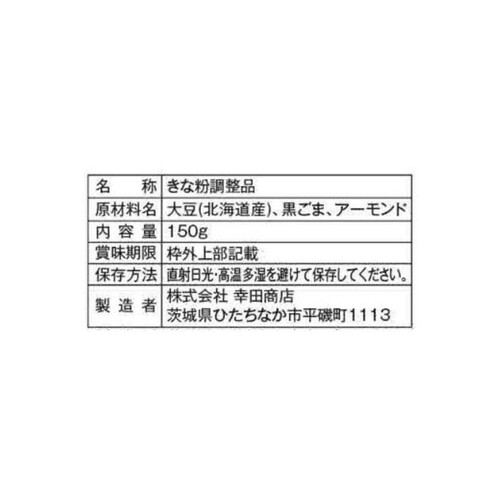 | 名　称 | きな粉調整品 |
|---|---|
| 原材料名 | 大豆(北海道産)、黒ごま、アーモンド |
| 内容量 | 150g |
| 賞味期限 | 枠外上部記載 |
| 保存方法 | 直射日光･高温多湿を避けて保存してください。 |
| 製造者 | 株式会社 幸田商店 茨城県ひたちなか市平磯町1113 |